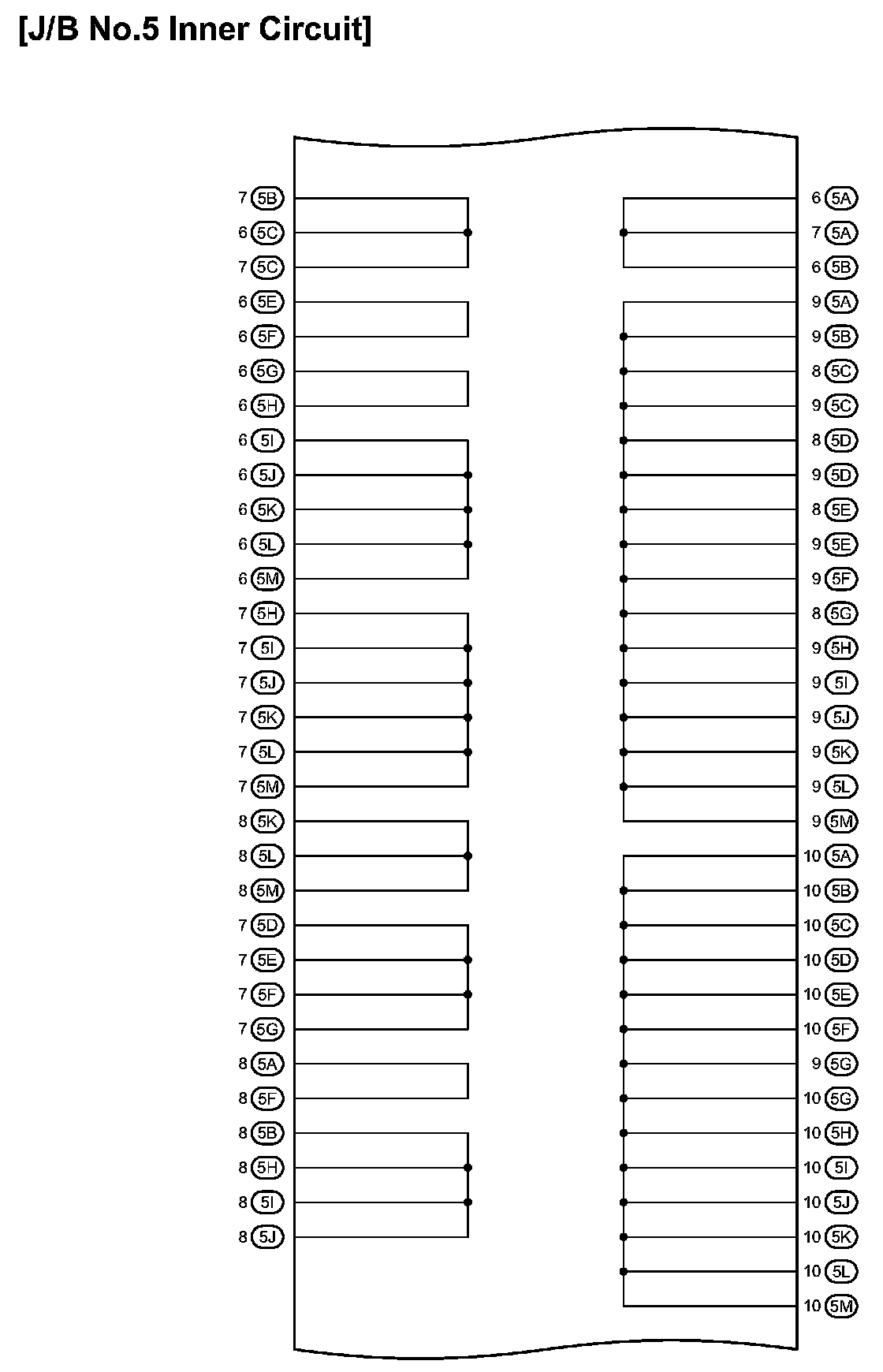 [J/B No.5 Inner Circuit]

7 5B
6 5C
7 5C
6 5E
6 5F
6 5G
6 5H
6 5I
6 5J
6 5K
6 5L
6 5M
7 5H
7 5I
7 5J
7 5K
7 5L
7 5M
8 5K
8 5L
8 5M
7 5D
7 5E
7 5F
7 5G
8 5A
8 5F
8 5B
8 5H
8 5I
8 5J

6 5A
7 5A
6 5B
9 5A
9 5B
8 5C
9 5C
8 5D
9 5D
8 5E
9 5E
9 5F
8 5G
9 5H
9 5I
9 5J
9 5K
9 5L
9 5M
10 5A
10 5B
10 5C
10 5D
10 5E
10 5F
9 5G
10 5G
10 5H
10 5I
10 5J
10 5K
10 5L
10 5M